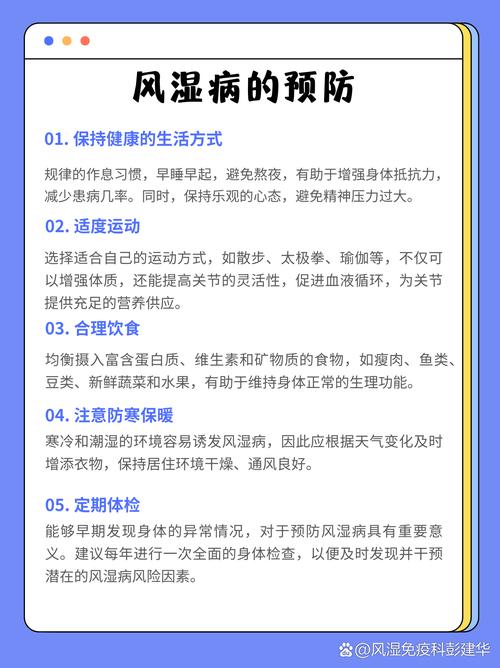 风湿病的预防

01. 保持健康的生活方式

规律的作息习惯，早睡早起，避免熬夜，有助于增强身体抵抗力，减少患病几率。同时，保持乐观的心态，避免精神压力过大。

02. 适度运动

选择适合自己的运动方式，如散步、太极拳、瑜伽等，不仅可以增强体质，还能提高关节的灵活性，促进血液循环，为关节提供充足的营养供应。

03. 合理饮食

均衡摄入富含蛋白质、维生素和矿物质的食物，如瘦肉、鱼类、豆类、新鲜蔬菜和水果，有助于维持身体正常的生理功能。

04. 注意防寒保暖

寒冷和潮湿的环境容易诱发风湿病，因此应根据天气变化及时增添衣物，保持居住环境干燥、通风良好。

05. 定期体检

能够早期发现身体的异常情况，对于预防风湿病具有重要意义。建议每年进行一次全面的身体检查，以便及时发现并干预潜在的风湿病风险因素。

@风湿免疫科彭建华